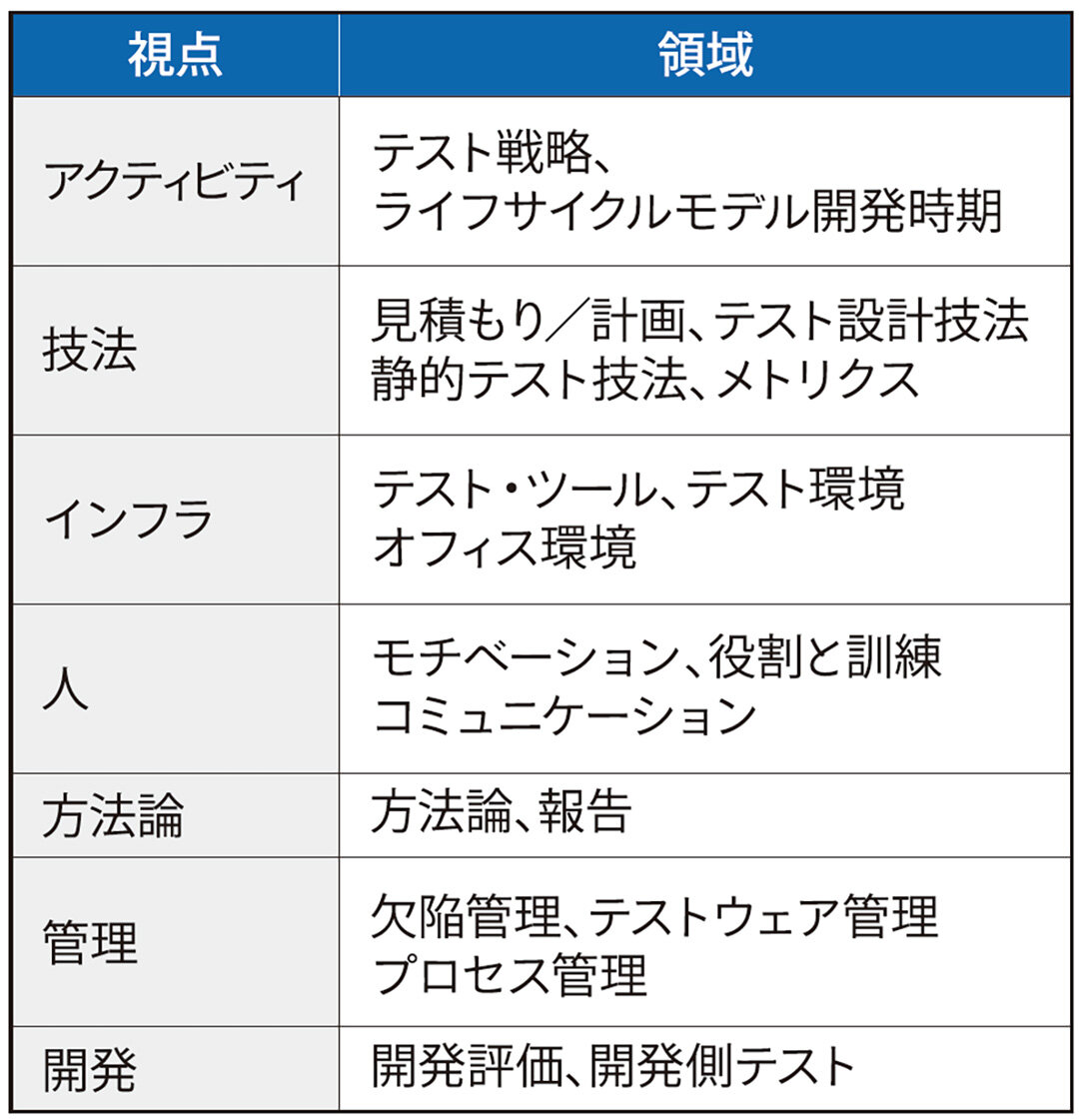 | 視点 | 領域 |
|---|---|
| アクティビティ | テスト戦略、ライフサイクルモデル開発時期 |
| 技法 | 見積もり／計画、テスト設計技法 静的テスト技法、メトリクス |
| インフラ | テスト・ツール、テスト環境 オフィス環境 |
| 人 | モチベーション、役割と訓練 コミュニケーション |
| 方法論 | 方法論、報告 |
| 管理 | 欠陥管理、テストウェア管理 プロセス管理 |
| 開発 | 開発評価、開発側テスト |